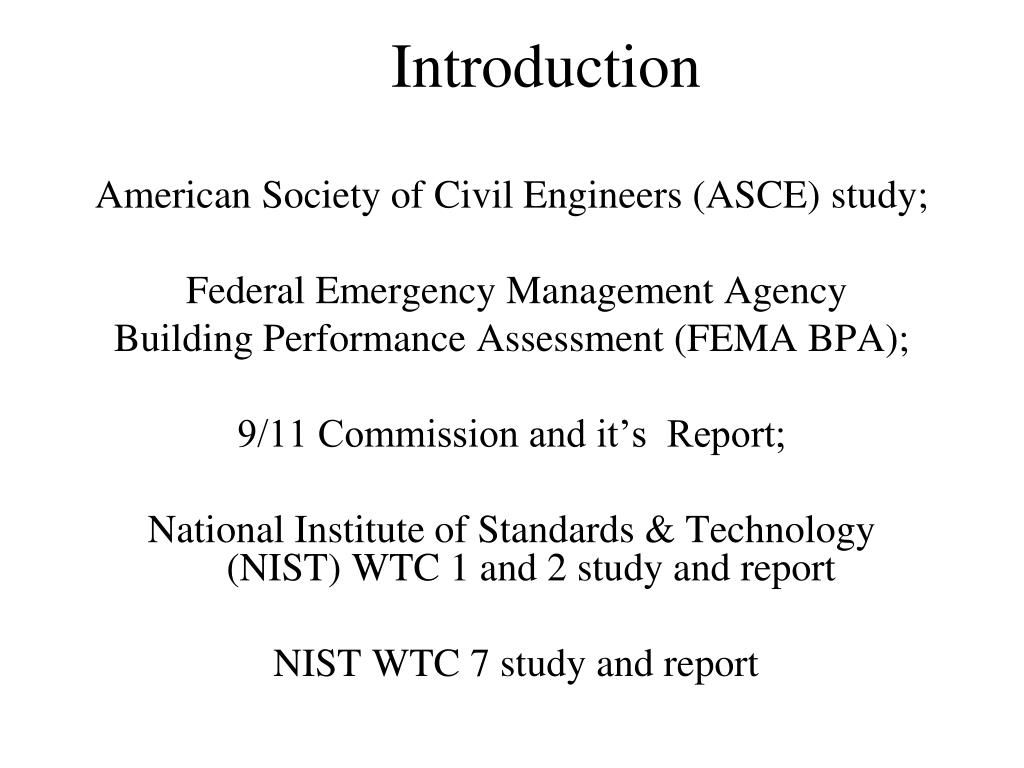 Introduction

American Society of Civil Engineers (ASCE) study;

Federal Emergency Management Agency
Building Performance Assessment (FEMA BPA);

9/11 Commission and it’s Report;

National Institute of Standards & Technology (NIST) WTC 1 and 2 study and report

NIST WTC 7 study and report